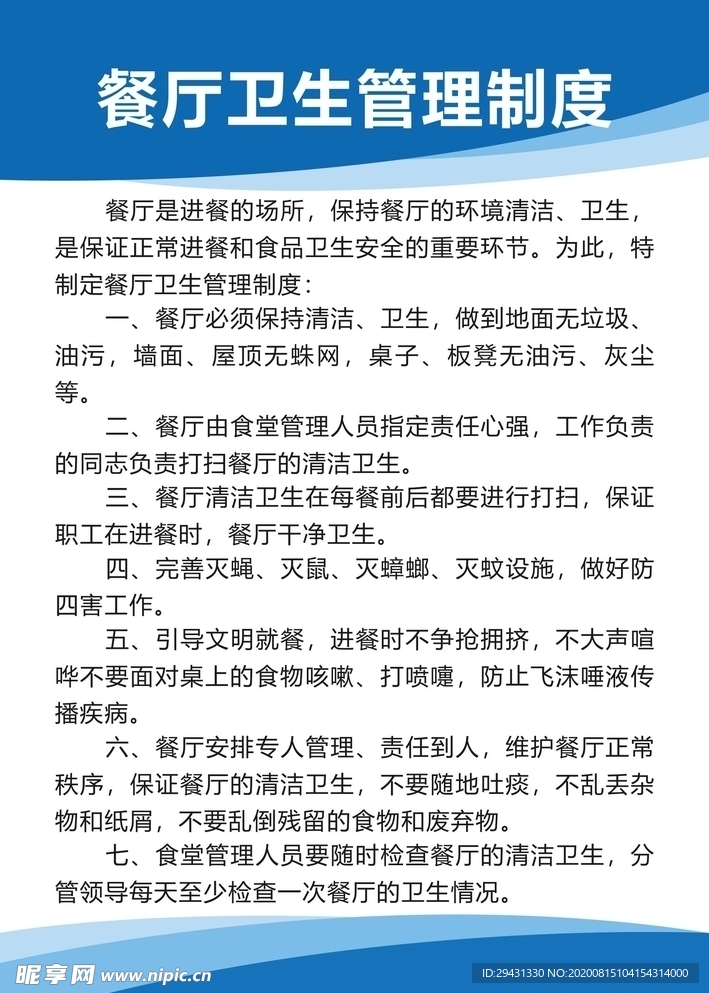 餐厅卫生管理制度

餐厅是进餐的场所，保持餐厅的环境清洁、卫生，是保证正常进餐和食品卫生安全的重要环节。为此，特制定餐厅卫生管理制度：

一、餐厅必须保持清洁、卫生，做到地面无垃圾、油污，墙面、屋顶无蛛网，桌子、板凳无油污、灰尘等。

二、餐厅由食堂管理人员指定责任心强，工作负责的同志负责打扫餐厅的清洁卫生。

三、餐厅清洁卫生在每餐前后都要进行打扫，保证职工在进餐时，餐厅干净卫生。

四、完善灭蝇、灭鼠、灭蟑螂、灭蚊设施，做好防四害工作。

五、引导文明就餐，进餐时不争抢拥挤，不大声喧哗不要面对桌上的食物咳嗽、打喷嚏，防止飞沫唾液传播疾病。

六、餐厅安排专人管理、责任到人，维护餐厅正常秩序，保证餐厅的清洁卫生，不要随地吐痰，不乱丢杂物和纸屑，不要乱倒残留的食物和废弃物。

七、食堂管理人员要随时检查餐厅的清洁卫生，分管领导每天至少检查一次餐厅的卫生情况。

昵享网 www.nipic.cn

ID:29431330 NO:20200815104154314000